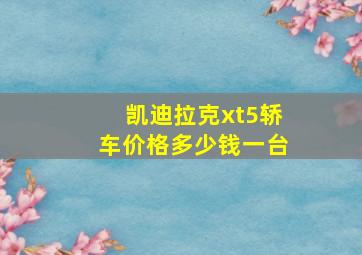 凯迪拉克xt5轿车价格多少钱一台